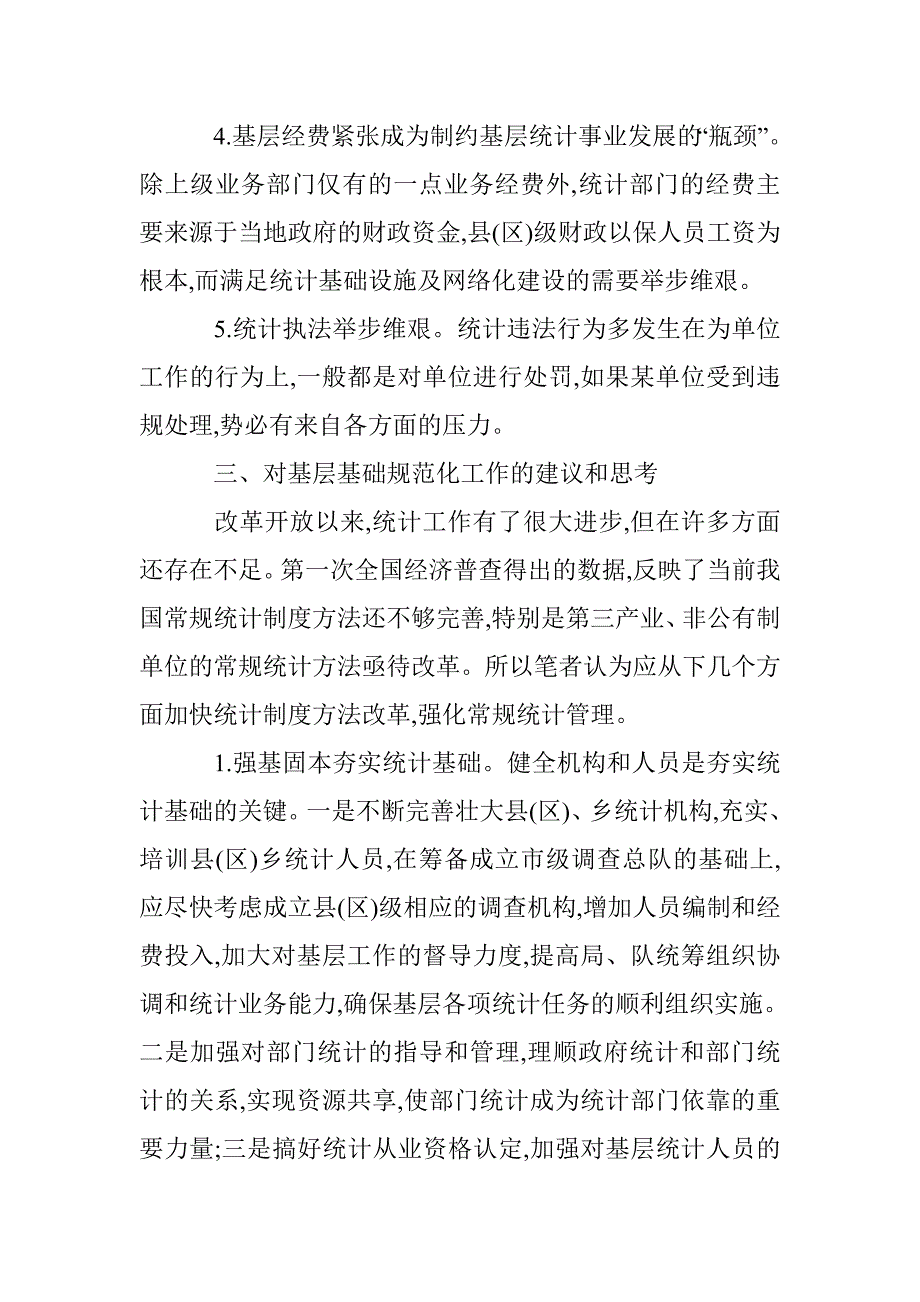 4.基层经费紧张成为制约基层统计事业发展的“瓶颈”。除上级业务部门仅有的一点业务经费外,统计部门的经费主要来源于当地政府的财政资金,县(区)级财政以保人员工资为根本,而满足统计基础设施及网络化建设的需要举步维艰。

5.统计执法举步维艰。统计违法行为多发生在为单位工作的行为上,一般都是对单位进行处罚,如果某单位受到违规处理,势必有来自各方面的压力。

三、对基层基础规范化工作的建议和思考

改革开放以来,统计工作有了很大进步,但在许多方面还存在不足。第一次全国经济普查得出的数据,反映了当前我国常规统计制度方法还不够完善,特别是第三产业、非公有制单位的常规统计方法亟待改革。所以笔者认为应从下几个方面加快统计制度方法改革,强化常规统计管理。

1.强基固本夯实统计基础。健全机构和人员是夯实统计基础的关键。一是不断完善壮大县(区)、乡统计机构,充实、培训县(区)乡统计人员,在筹备成立市级调查总队的基础上,应尽快考虑成立县(区)级相应的调查机构,增加人员编制和经费投入,加大对基层工作的督导力度,提高局、队统筹组织协调和统计业务能力,确保基层各项统计任务的顺利组织实施。二是加强对部门统计的指导和管理,理顺政府统计和部门统计的关系,实现资源共享,使部门统计成为统计部门依靠的重要力量;三是搞好统计从业资格认定,加强对基层统计人员的